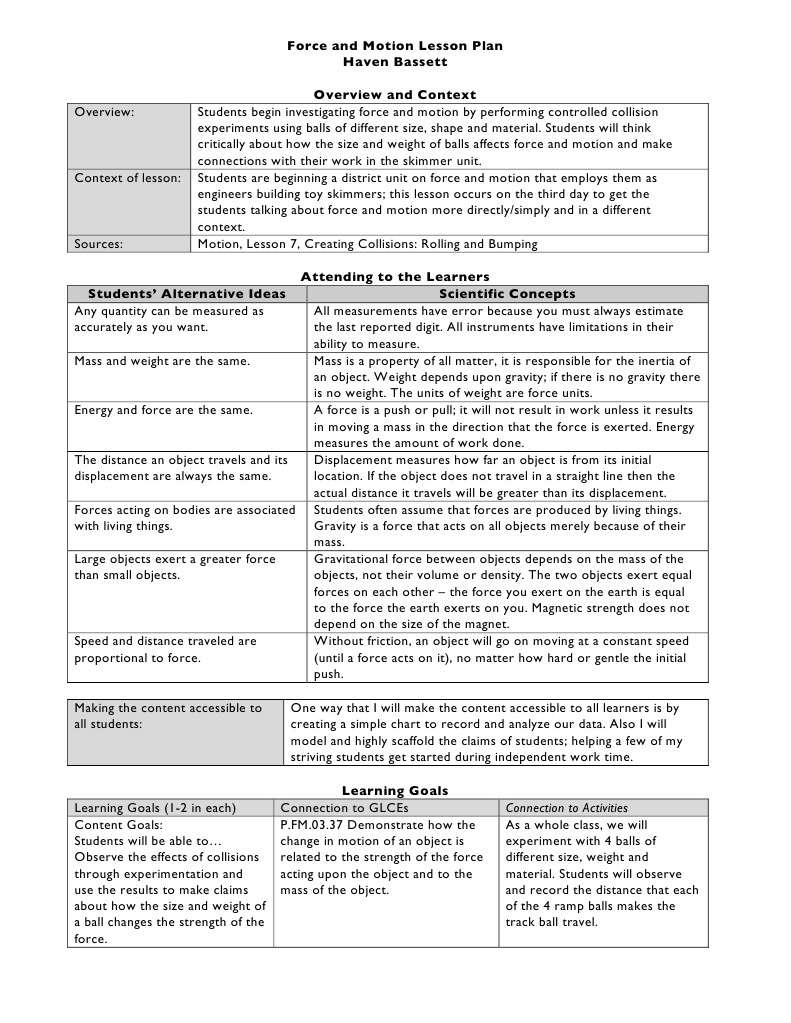 Force and Motion Lesson Plan
Haven Bassett

Overview and Context

| Overview: | Students begin investigating force and motion by performing controlled collision experiments using balls of different size, shape and material. Students will think critically about how the size and weight of balls affects force and motion and make connections with their work in the skimmer unit. |
|---|---|
| Context of lesson: | Students are beginning a district unit on force and motion that employs them as engineers building toy skimmers; this lesson occurs on the third day to get the students talking about force and motion more directly/simply and in a different context. |
| Sources: | Motion, Lesson 7, Creating Collisions: Rolling and Bumping |

Attending to the Learners

| Students' Alternative Ideas | Scientific Concepts |
|---|---|
| Any quantity can be measured as accurately as you want. | All measurements have error because you must always estimate the last reported digit. All instruments have limitations in their ability to measure. |
| Mass and weight are the same. | Mass is a property of all matter, it is responsible for the inertia of an object. Weight depends upon gravity; if there is no gravity there is no weight. The units of weight are force units. |
| Energy and force are the same. | A force is a push or pull; it will not result in work unless it results in moving a mass in the direction that the force is exerted. Energy measures the amount of work done. |
| The distance an object travels and its displacement are always the same. | Displacement measures how far an object is from its initial location. If the object does not travel in a straight line then the actual distance it travels will be greater than its displacement. |
| Forces acting on bodies are associated with living things. | Students often assume that forces are produced by living things. Gravity is a force that acts on all objects merely because of their mass. |
| Large objects exert a greater force than small objects. | Gravitational force between objects depends on the mass of the objects, not their volume or density. The two objects exert equal forces on each other – the force you exert on the earth is equal to the force the earth exerts on you. Magnetic strength does not depend on the size of the magnet. |
| Speed and distance traveled are proportional to force. | Without friction, an object will go on moving at a constant speed (until a force acts on it), no matter how hard or gentle the initial push. |

| Making the content accessible to all students: | One way that I will make the content accessible to all learners is by creating a simple chart to record and analyze our data. Also I will model and highly scaffold the claims of students; helping a few of my striving students get started during independent work time. |
|---|---|

Learning Goals

| Learning Goals (1-2 in each) | Connection to GLCEs | Connection to Activities |
|---|---|---|
| Content Goals: Students will be able to… Observe the effects of collisions through experimentation and use the results to make claims about how the size and weight of a ball changes the strength of the force. | P.FM.03.37 Demonstrate how the change in motion of an object is related to the strength of the force acting upon the object and to the mass of the object. | As a whole class, we will experiment with 4 balls of different size, weight and material. Students will observe and record the distance that each of the 4 ramp balls makes the track ball travel. |